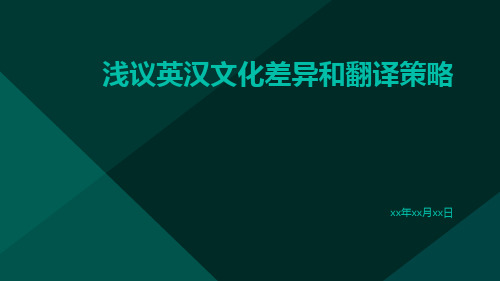 浅议英汉文化差异和翻译策略

xx年xx月xx日